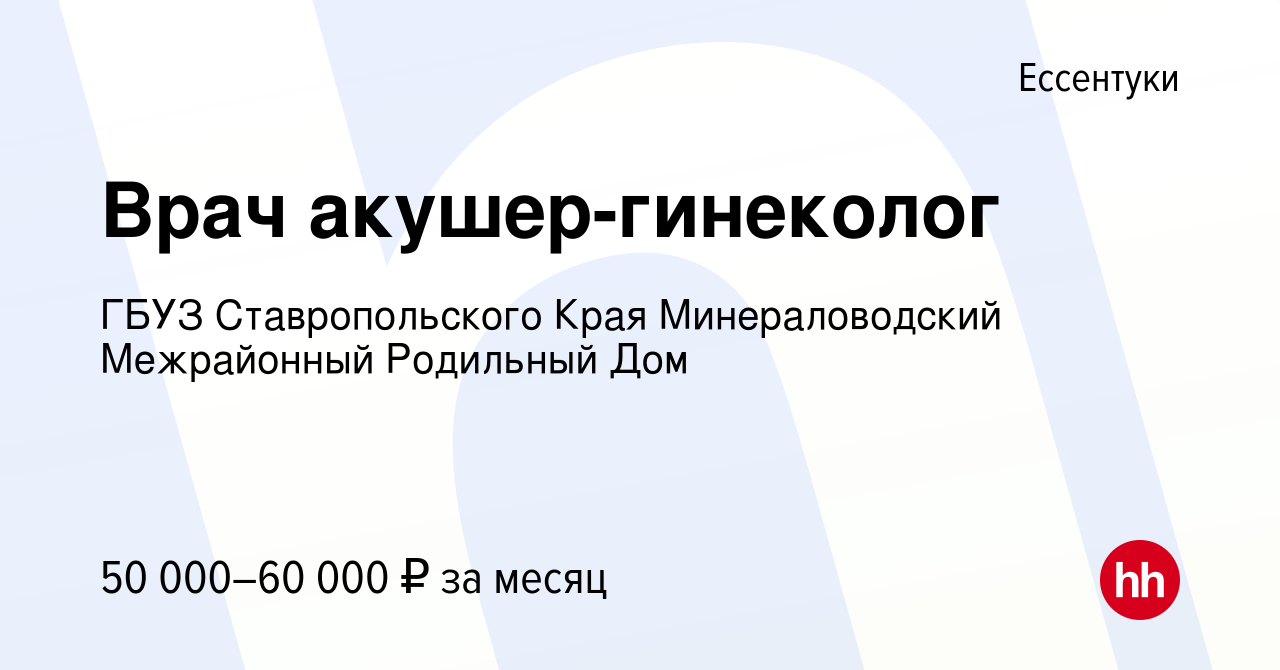 Ессентуки

Врач акушер-гинеколог

ГБУЗ Ставропольского Края Минераловодский Межрайонный Родильный Дом

50 000–60 000 ₽ за месяц

hh